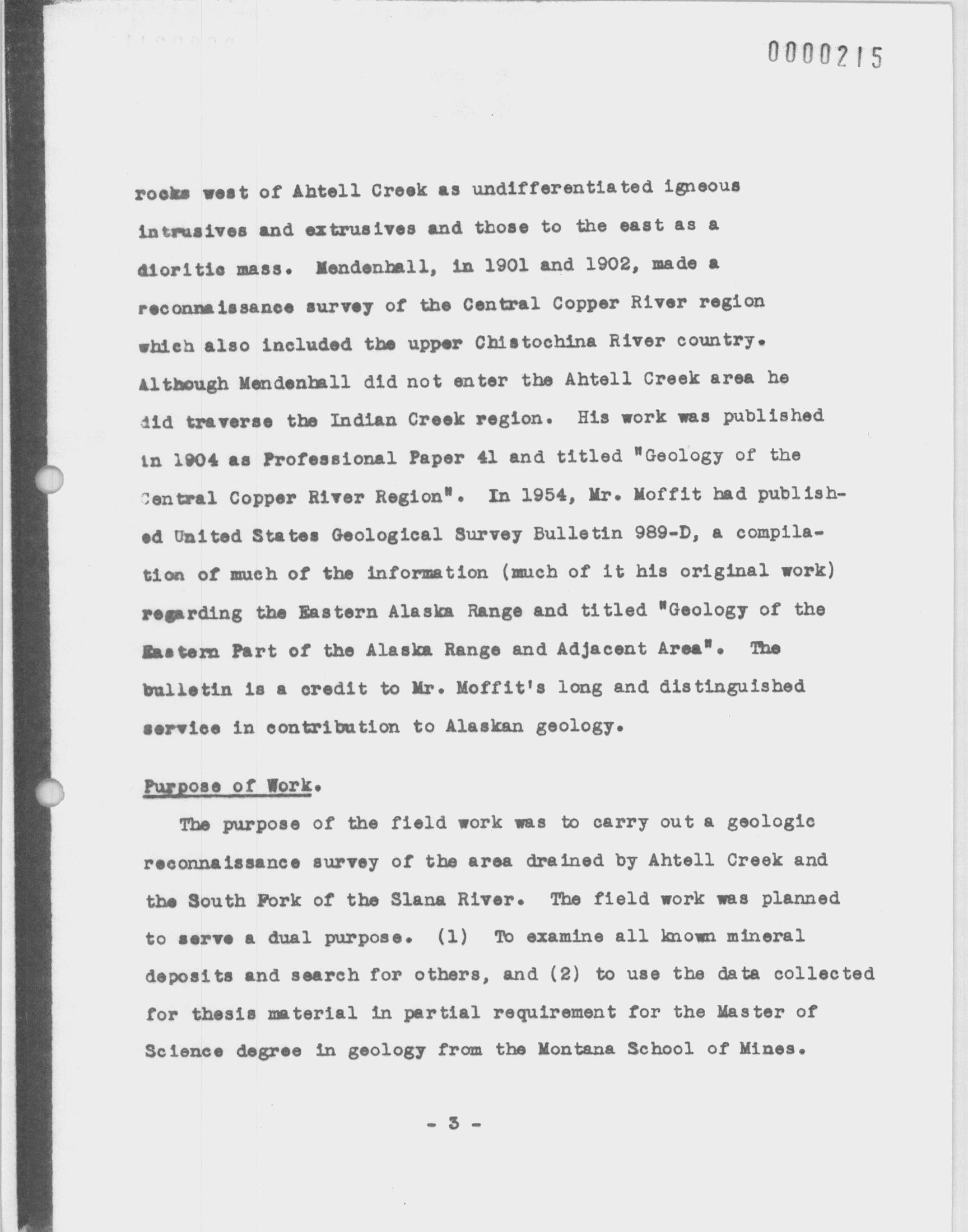 0000215

rocks west of Ahtell Creek as undifferentiated igneous intrusives and extrusives and those to the east as a dioritic mass. Mendenhall, in 1901 and 1902, made a reconnaissance survey of the Central Copper River region which also included the upper Chistochina River country. Although Mendenhall did not enter the Ahtell Creek area he did traverse the Indian Creek region. His work was published in 1904 as Professional Paper 41 and titled "Geology of the Central Copper River Region". In 1954, Mr. Moffit had published United States Geological Survey Bulletin 989-D, a compilation of much of the information (much of it his original work) regarding the Eastern Alaska Range and titled "Geology of the Eastern Part of the Alaska Range and Adjacent Area". The bulletin is a credit to Mr. Moffit's long and distinguished service in contribution to Alaskan geology.

Purpose of Work.

The purpose of the field work was to carry out a geologic reconnaissance survey of the area drained by Ahtell Creek and the South Fork of the Slana River. The field work was planned to serve a dual purpose. (1) To examine all known mineral deposits and search for others, and (2) to use the data collected for thesis material in partial requirement for the Master of Science degree in geology from the Montana School of Mines.

- 3 -